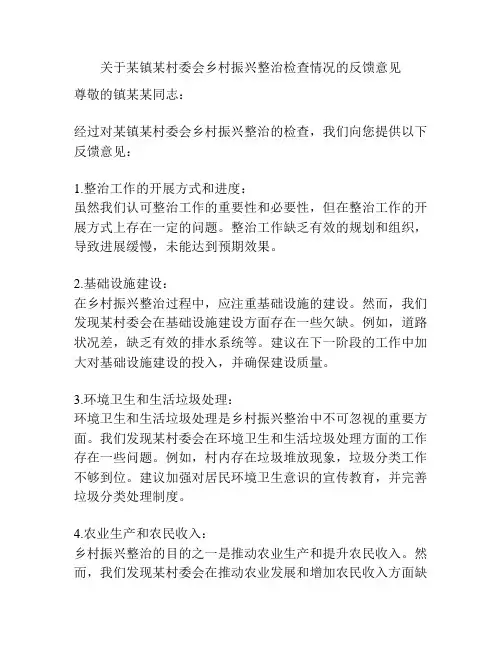 关于某镇某村委会乡村振兴整治检查情况的反馈意见

尊敬的镇某某同志：

经过对某镇某村委会乡村振兴整治的检查，我们向您提供以下反馈意见：

1.整治工作的开展方式和进度：
虽然我们认可整治工作的重要性和必要性，但在整治工作的开展方式上存在一定的问题。整治工作缺乏有效的规划和组织，导致进展缓慢，未能达到预期效果。

2.基础设施建设：
在乡村振兴整治过程中，应注重基础设施的建设。然而，我们发现某村委会在基础设施建设方面存在一些欠缺。例如，道路状况差，缺乏有效的排水系统等。建议在下一阶段的工作中加大对基础设施建设的投入，并确保建设质量。

3.环境卫生和生活垃圾处理：
环境卫生和生活垃圾处理是乡村振兴整治中不可忽视的重要方面。我们发现某村委会在环境卫生和生活垃圾处理方面的工作存在一些问题。例如，村内存在垃圾堆放现象，垃圾分类工作不够到位。建议加强对居民环境卫生意识的宣传教育，并完善垃圾分类处理制度。

4.农业生产和农民收入：
乡村振兴整治的目的之一是推动农业生产和提升农民收入。然而，我们发现某村委会在推动农业发展和增加农民收入方面缺